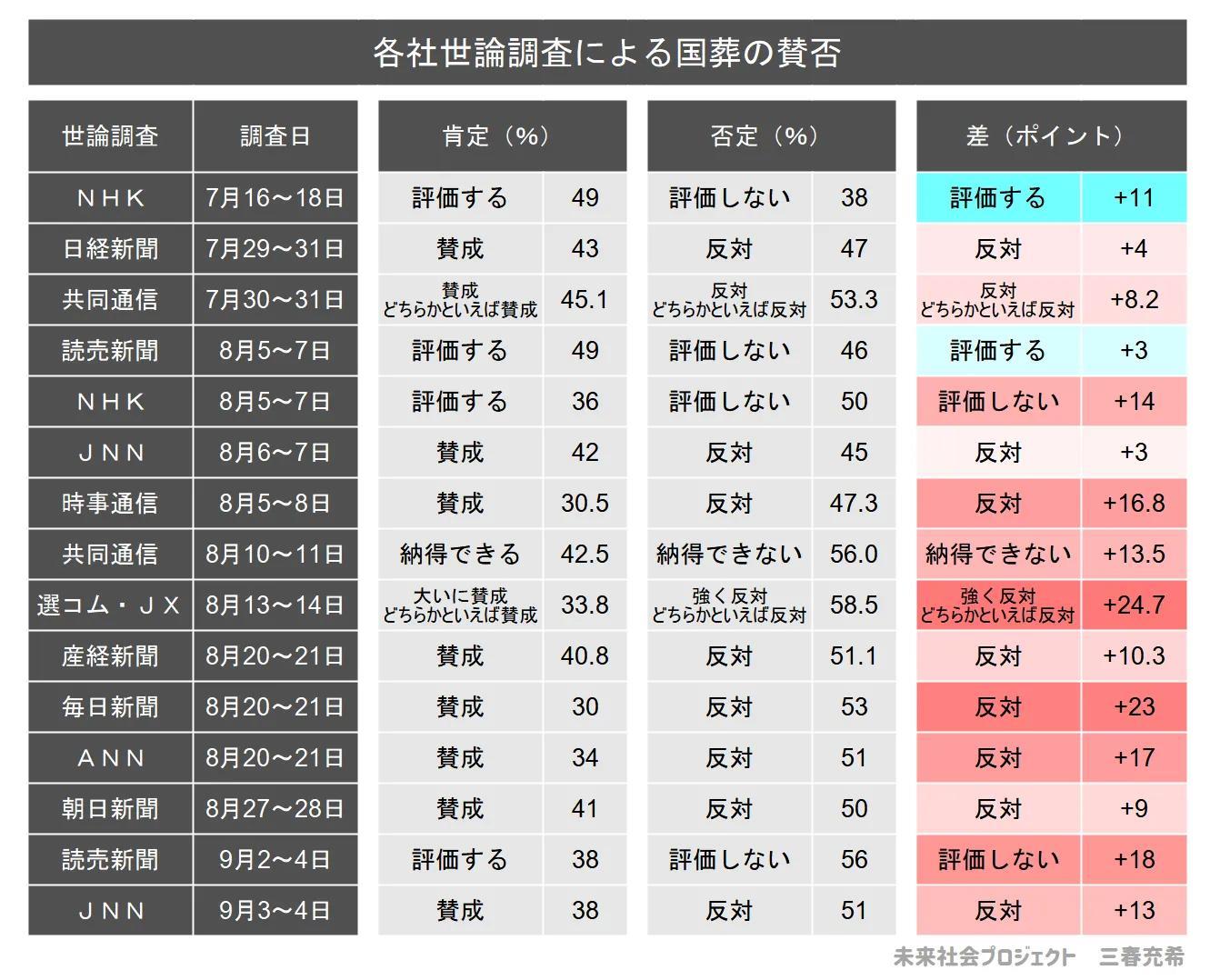 各社世論調査による国葬の賛否

| 世論調査 | 調査日 | 肯定（%） | | 否定（%） | | 差（ポイント） | |
|---|---|---|---|---|---|---|---|
| ＮＨＫ | 7月16～18日 | 評価する | 49 | 評価しない | 38 | 評価する | +11 |
| 日経新聞 | 7月29～31日 | 賛成 | 43 | 反対 | 47 | 反対 | +4 |
| 共同通信 | 7月30～31日 | 賛成 どちらかといえば賛成 | 45.1 | 反対 どちらかといえば反対 | 53.3 | 反対 どちらかといえば反対 | +8.2 |
| 読売新聞 | 8月5～7日 | 評価する | 49 | 評価しない | 46 | 評価する | +3 |
| ＮＨＫ | 8月5～7日 | 評価する | 36 | 評価しない | 50 | 評価しない | +14 |
| ＪＮＮ | 8月6～7日 | 賛成 | 42 | 反対 | 45 | 反対 | +3 |
| 時事通信 | 8月5～8日 | 賛成 | 30.5 | 反対 | 47.3 | 反対 | +16.8 |
| 共同通信 | 8月10～11日 | 納得できる | 42.5 | 納得できない | 56.0 | 納得できない | +13.5 |
| 選コム・ＪＸ | 8月13～14日 | 大いに賛成 どちらかといえば賛成 | 33.8 | 強く反対 どちらかといえば反対 | 58.5 | 強く反対 どちらかといえば反対 | +24.7 |
| 産経新聞 | 8月20～21日 | 賛成 | 40.8 | 反対 | 51.1 | 反対 | +10.3 |
| 毎日新聞 | 8月20～21日 | 賛成 | 30 | 反対 | 53 | 反対 | +23 |
| ＡＮＮ | 8月20～21日 | 賛成 | 34 | 反対 | 51 | 反対 | +17 |
| 朝日新聞 | 8月27～28日 | 賛成 | 41 | 反対 | 50 | 反対 | +9 |
| 読売新聞 | 9月2～4日 | 評価する | 38 | 評価しない | 56 | 評価しない | +18 |
| ＪＮＮ | 9月3～4日 | 賛成 | 38 | 反対 | 51 | 反対 | +13 |

未来社会プロジェクト　三春充希